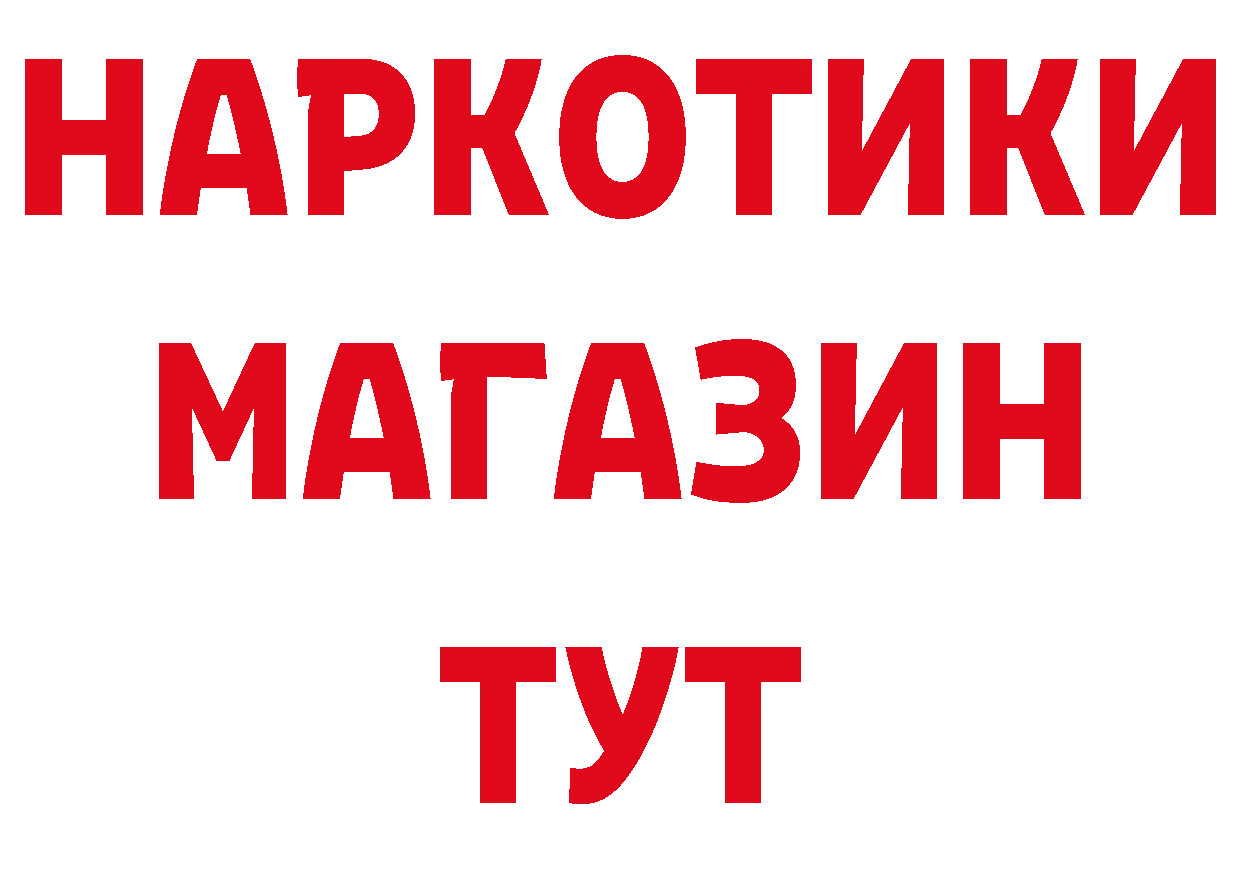 НАРКОТИКИ
МАГАЗИН
ТУТ